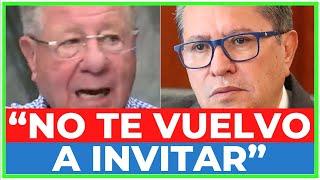 “NO TE VUELVO A INVITAR”